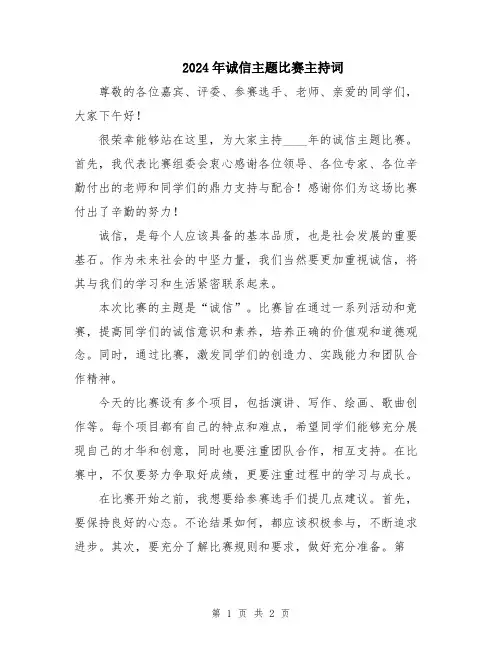 2024年诚信主题比赛主持词

尊敬的各位嘉宾、评委、参赛选手、老师、亲爱的同学们，大家下午好！

很荣幸能够站在这里，为大家主持____年的诚信主题比赛。首先，我代表比赛组委会衷心感谢各位领导、各位专家、各位辛勤付出的老师和同学们的鼎力支持与配合！感谢你们为这场比赛付出了辛勤的努力！

诚信，是每个人应该具备的基本品质，也是社会发展的重要基石。作为未来社会的中坚力量，我们当然要更加重视诚信，将其与我们的学习和生活紧密联系起来。

本次比赛的主题是“诚信”。比赛旨在通过一系列活动和竞赛，提高同学们的诚信意识和素养，培养正确的价值观和道德观念。同时，通过比赛，激发同学们的创造力、实践能力和团队合作精神。

今天的比赛设有多个项目，包括演讲、写作、绘画、歌曲创作等。每个项目都有自己的特点和难点，希望同学们能够充分展现自己的才华和创意，同时也要注重团队合作，相互支持。在比赛中，不仅要努力争取好成绩，更要注重过程中的学习与成长。

在比赛开始之前，我想要给参赛选手们提几点建议。首先，要保持良好的心态。不论结果如何，都应该积极参与，不断追求进步。其次，要充分了解比赛规则和要求，做好充分准备。第

第 1 页 共 2 页